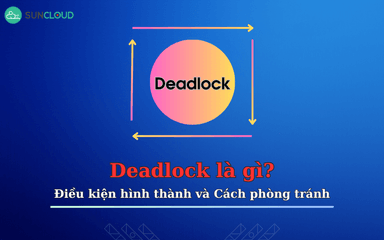 SUNCLOUD

Deadlock

Deadlock là gì?

Điều kiện hình thành và Cách phòng tránh